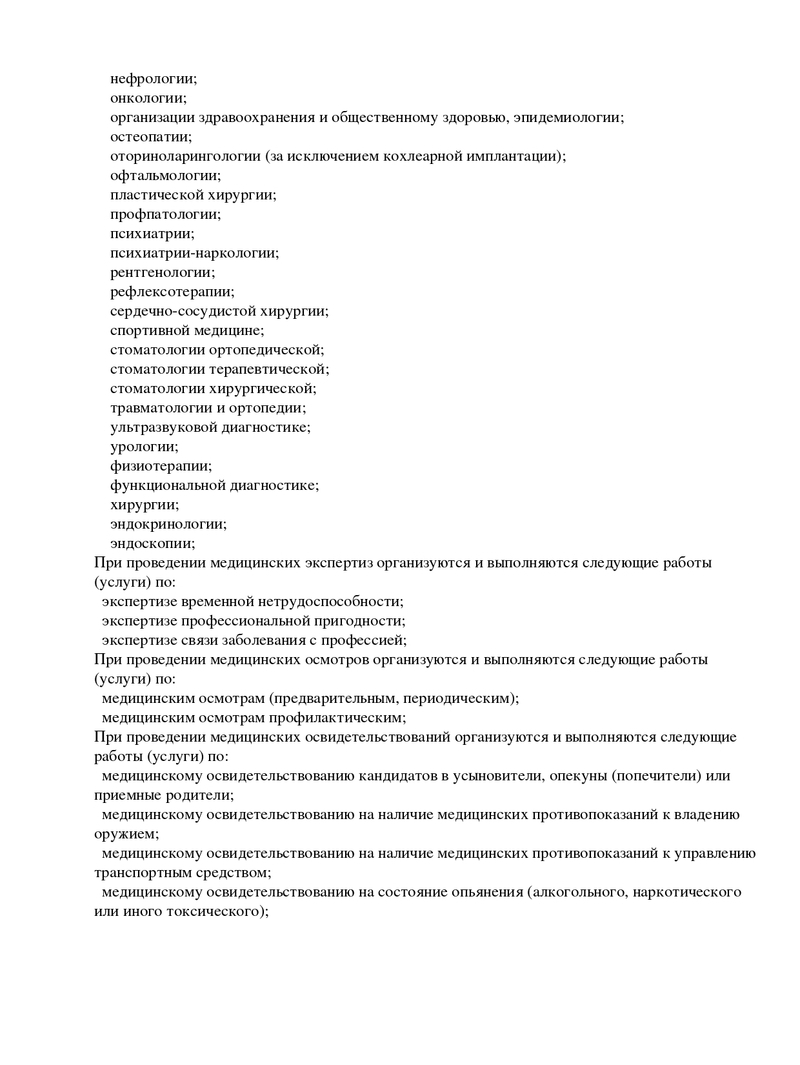 нефрологии;
онкологии;
организации здравоохранения и общественному здоровью, эпидемиологии;
остеопатии;
оториноларингологии (за исключением кохлеарной имплантации);
офтальмологии;
пластической хирургии;
профпатологии;
психиатрии;
психиатрии-наркологии;
рентгенологии;
рефлексотерапии;
сердечно-сосудистой хирургии;
спортивной медицине;
стоматологии ортопедической;
стоматологии терапевтической;
стоматологии хирургической;
травматологии и ортопедии;
ультразвуковой диагностике;
урологии;
физиотерапии;
функциональной диагностике;
хирургии;
эндокринологии;
эндоскопии;
При проведении медицинских экспертиз организуются и выполняются следующие работы (услуги) по:
экспертизе временной нетрудоспособности;
экспертизе профессиональной пригодности;
экспертизе связи заболевания с профессией;
При проведении медицинских осмотров организуются и выполняются следующие работы (услуги) по:
медицинским осмотрам (предварительным, периодическим);
медицинским осмотрам профилактическим;
При проведении медицинских освидетельствований организуются и выполняются следующие работы (услуги) по:
медицинскому освидетельствованию кандидатов в усыновители, опекуны (попечители) или приемные родители;
медицинскому освидетельствованию на наличие медицинских противопоказаний к владению оружием;
медицинскому освидетельствованию на наличие медицинских противопоказаний к управлению транспортным средством;
медицинскому освидетельствованию на состояние опьянения (алкогольного, наркотического или иного токсического);